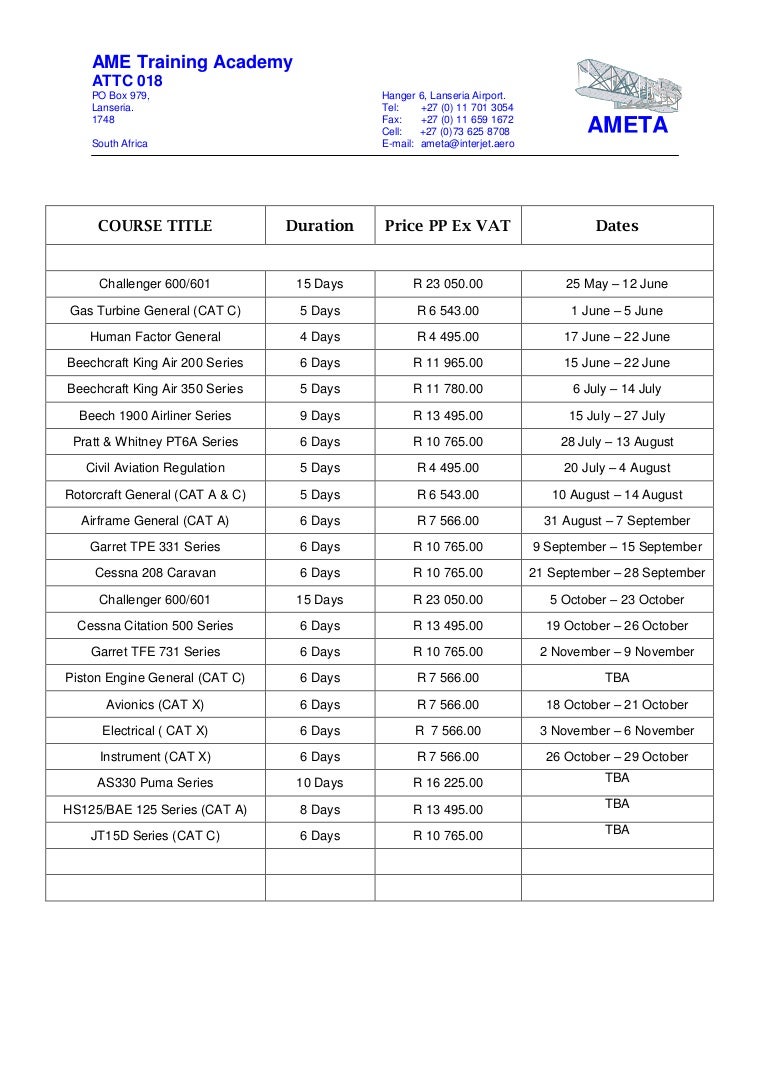 AME Training Academy
ATTC 018
PO Box 979,
Lanseria.
1748

South Africa

Hanger 6, Lanseria Airport.
Tel: +27 (0) 11 701 3054
Fax: +27 (0) 11 659 1672
Cell: +27 (0)73 625 8708
E-mail: ameta@interjet.aero

AMETA

| COURSE TITLE | Duration | Price PP Ex VAT | Dates |
|---|---|---|---|
| | | | |
| Challenger 600/601 | 15 Days | R 23 050.00 | 25 May – 12 June |
| Gas Turbine General (CAT C) | 5 Days | R 6 543.00 | 1 June – 5 June |
| Human Factor General | 4 Days | R 4 495.00 | 17 June – 22 June |
| Beechcraft King Air 200 Series | 6 Days | R 11 965.00 | 15 June – 22 June |
| Beechcraft King Air 350 Series | 5 Days | R 11 780.00 | 6 July – 14 July |
| Beech 1900 Airliner Series | 9 Days | R 13 495.00 | 15 July – 27 July |
| Pratt & Whitney PT6A Series | 6 Days | R 10 765.00 | 28 July – 13 August |
| Civil Aviation Regulation | 5 Days | R 4 495.00 | 20 July – 4 August |
| Rotorcraft General (CAT A & C) | 5 Days | R 6 543.00 | 10 August – 14 August |
| Airframe General (CAT A) | 6 Days | R 7 566.00 | 31 August – 7 September |
| Garret TPE 331 Series | 6 Days | R 10 765.00 | 9 September – 15 September |
| Cessna 208 Caravan | 6 Days | R 10 765.00 | 21 September – 28 September |
| Challenger 600/601 | 15 Days | R 23 050.00 | 5 October – 23 October |
| Cessna Citation 500 Series | 6 Days | R 13 495.00 | 19 October – 26 October |
| Garret TFE 731 Series | 6 Days | R 10 765.00 | 2 November – 9 November |
| Piston Engine General (CAT C) | 6 Days | R 7 566.00 | TBA |
| Avionics (CAT X) | 6 Days | R 7 566.00 | 18 October – 21 October |
| Electrical ( CAT X) | 6 Days | R 7 566.00 | 3 November – 6 November |
| Instrument (CAT X) | 6 Days | R 7 566.00 | 26 October – 29 October |
| AS330 Puma Series | 10 Days | R 16 225.00 | TBA |
| HS125/BAE 125 Series (CAT A) | 8 Days | R 13 495.00 | TBA |
| JT15D Series (CAT C) | 6 Days | R 10 765.00 | TBA |
| | | | |
| | | | |